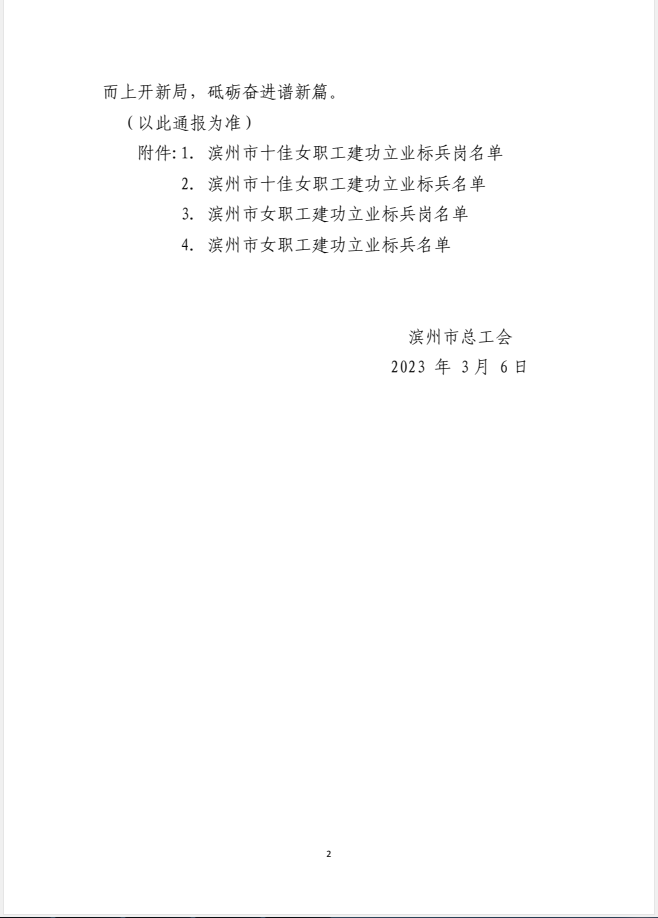 而上开新局，砥砺奋进谱新篇。

（以此通报为准）

附件:1.滨州市十佳女职工建功立业标兵岗名单

2.滨州市十佳女职工建功立业标兵名单

3.滨州市女职工建功立业标兵岗名单

4.滨州市女职工建功立业标兵名单

滨州市总工会

2023年3月6日

2